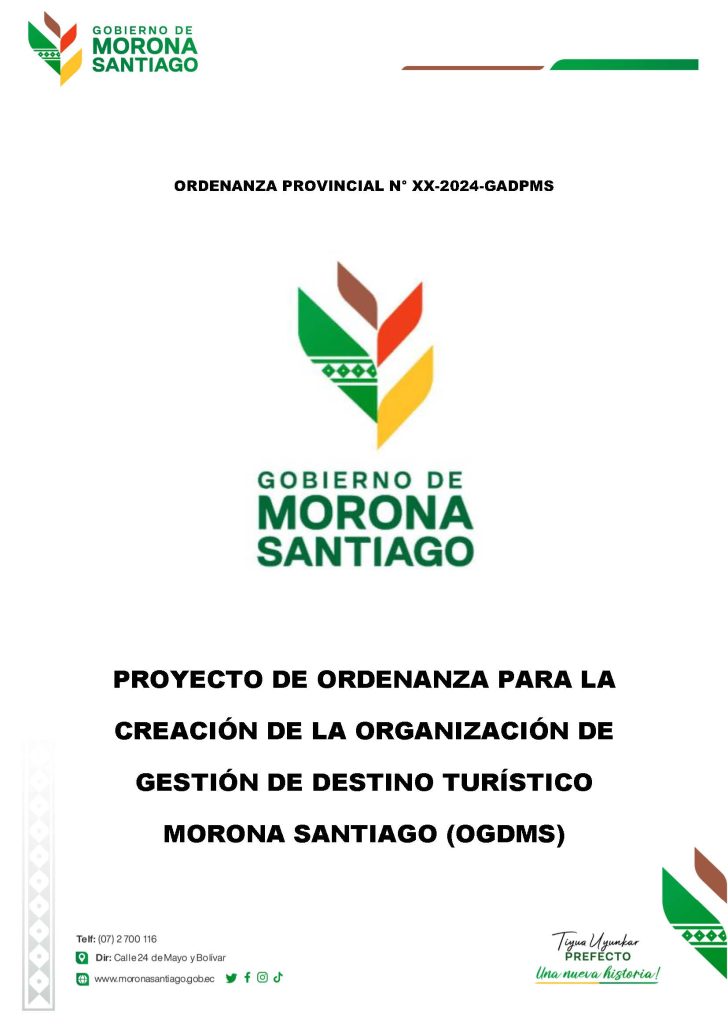 GOBIERNO DE
MORONA
SANTIAGO

ORDENANZA PROVINCIAL N° XX-2024-GADPMS

GOBIERNO DE
MORONA
SANTIAGO

PROYECTO DE ORDENANZA PARA LA CREACIÓN DE LA ORGANIZACIÓN DE GESTIÓN DE DESTINO TURÍSTICO MORONA SANTIAGO (OGDMS)

Telf: (07) 2 700 116
Dir: Calle 24 de Mayo y Bolívar
www.moronasantiago.gob.ec

Tiyua Uyunkar
PREFECTO
Una nueva historia!